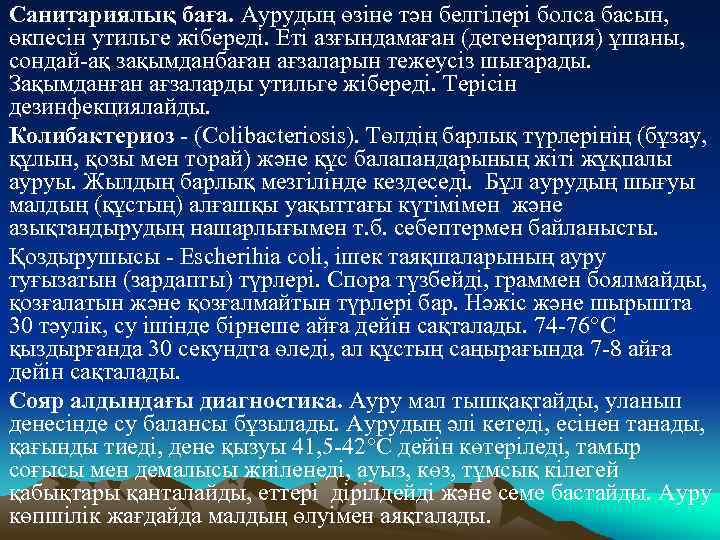 Санитариялық баға. Аурудың өзіне тән белгілері болса басын, өкпесін утильге жібереді. Еті азғындамаған (дегенерация) ұшаны, сондай-ақ зақымданбаған ағзаларын тежеусіз шығарады. Зақымданған ағзаларды утильге жібереді. Терісін дезинфекциялайды.

Колибактериоз - (Colibacteriosis). Төлдің барлық түрлерінің (бұзау, құлын, қозы мен торай) және құс балапандарының жіті жұқпалы ауруы. Жылдың барлық мезгілінде кездеседі. Бұл аурудың шығуы малдың (құстың) алғашқы уақыттағы күтімімен және азықтандырудың нашарлығымен т.б. себептермен байланысты.

Қоздырушысы - Escherihia coli, ішек таяқшаларының ауру туғызатын (зардапты) түрлері. Спора түзбейді, граммен боялмайды, қозғалатын және қозғалмайтын түрлері бар. Нәжіс және шырышта 30 тәулік, су ішінде бірнеше айға дейін сақталады. 74-76°С қыздырғанда 30 секундта өледі, ал құстың саңырағында 7-8 айға дейін сақталады.

Сояр алдындағы диагностика. Ауру мал тышқақтайды, уланып денесінде су балансы бұзылады. Аурудың әлі кетеді, есінен танады, қағынды тиеді, дене қызуы 41,5-42°С дейін көтеріледі, тамыр соғысы мен демалысы жиіленеді, ауыз, көз, тұмсық кілегей қабықтары қанталайды, еттері дірілдейді және семе бастайды. Ауру көпшілік жағдайда малдың өлуімен аяқталады.